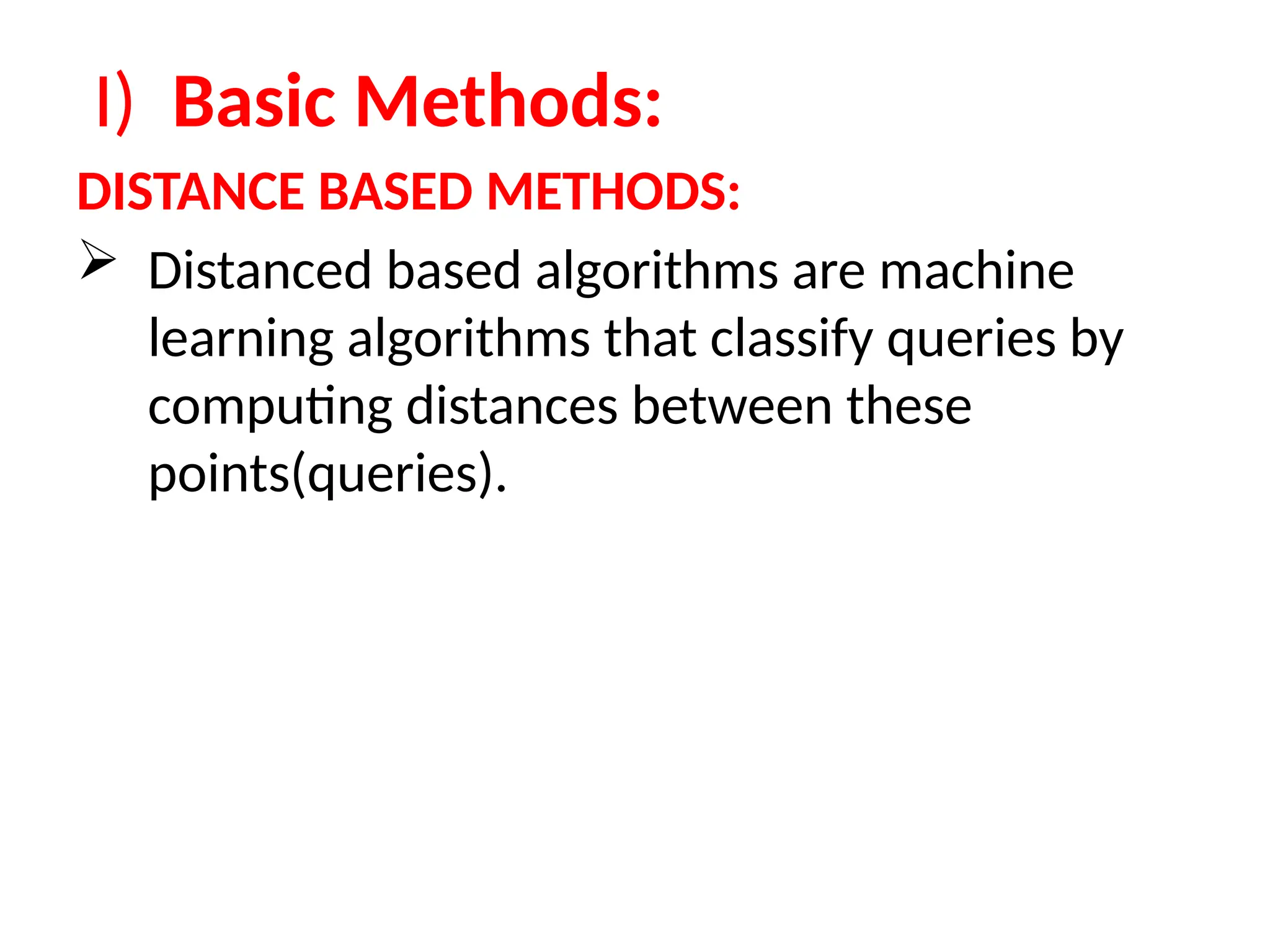 I) Basic Methods:

DISTANCE BASED METHODS:

➢ Distanced based algorithms are machine learning algorithms that classify queries by computing distances between these points(queries).